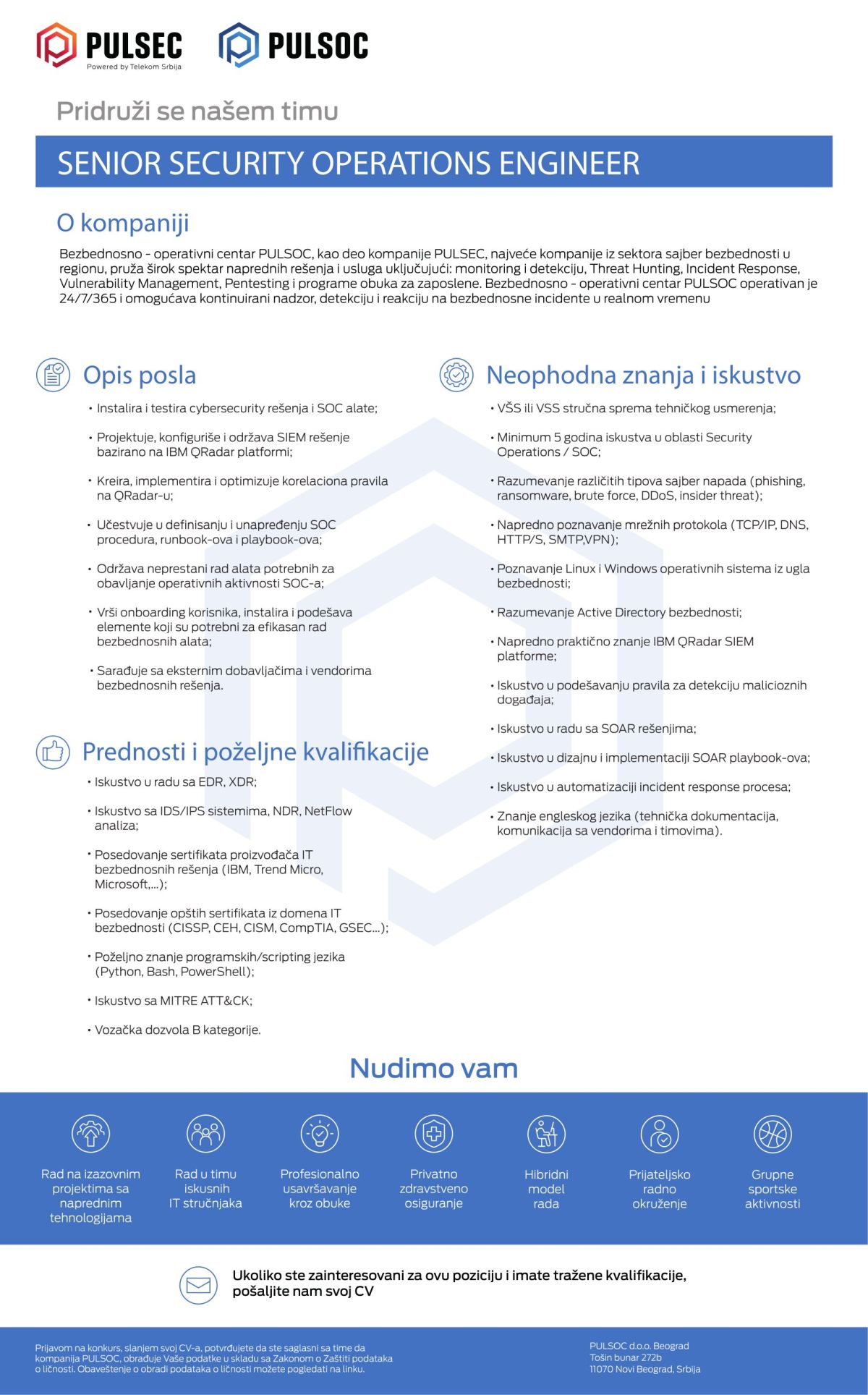 PULSEC
Powered by Telekom Srbija

PULSOC

Pridruži se našem timu

SENIOR SECURITY OPERATIONS ENGINEER

O kompaniji

Bezbednosno - operativni centar PULSOC, kao deo kompanije PULSEC, najveće kompanije iz sektora sajber bezbednosti u regionu, pruža širok spektar naprednih rešenja i usluga uključujući: monitoring i detekciju, Threat Hunting, Incident Response, Vulnerability Management, Pentesting i programe obuka za zaposlene. Bezbednosno - operativni centar PULSOC operativan je 24/7/365 i omogućava kontinuirani nadzor, detekciju i reakciju na bezbednosne incidente u realnom vremenu

Opis posla

• Instalira i testira cybersecurity rešenja i SOC alate;

• Projektuje, konfiguriše i održava SIEM rešenje bazirano na IBM QRadar platformi;

• Kreira, implementira i optimizuje korelaciona pravila na QRadar-u;

• Učestvuje u definisanju i unapređenju SOC procedura, runbook-ova i playbook-ova;

• Održava neprestani rad alata potrebnih za obavljanje operativnih aktivnosti SOC-a;

• Vrši onboarding korisnika, instalira i podešava elemente koji su potrebni za efikasan rad bezbednosnih alata;

• Sarađuje sa eksternim dobavljačima i vendorima bezbednosnih rešenja.

Prednosti i poželjne kvalifikacije

• Iskustvo u radu sa EDR, XDR;

• Iskustvo sa IDS/IPS sistemima, NDR, NetFlow analiza;

• Posedovanje sertifikata proizvođača IT bezbednosnih rešenja (IBM, Trend Micro, Microsoft,...);

• Posedovanje opštih sertifikata iz domena IT bezbednosti (CISSP, CEH, CISM, CompTIA, GSEC...);

• Poželjno znanje programskih/scripting jezika (Python, Bash, PowerShell);

• Iskustvo sa MITRE ATT&CK;

• Vozačka dozvola B kategorije.

Neophodna znanja i iskustvo

• VŠS ili VSS stručna sprema tehničkog usmerenja;

• Minimum 5 godina iskustva u oblasti Security Operations / SOC;

• Razumevanje različitih tipova sajber napada (phishing, ransomware, brute force, DDoS, insider threat);

• Napredno poznavanje mrežnih protokola (TCP/IP, DNS, HTTP/S, SMTP,VPN);

• Poznavanje Linux i Windows operativnih sistema iz ugla bezbednosti;

• Razumevanje Active Directory bezbednosti;

• Napredno praktično znanje IBM QRadar SIEM platforme;

• Iskustvo u podešavanju pravila za detekciju malicioznih događaja;

• Iskustvo u radu sa SOAR rešenjima;

• Iskustvo u dizajnu i implementaciji SOAR playbook-ova;

• Iskustvo u automatizaciji incident response procesa;

• Znanje engleskog jezika (tehnička dokumentacija, komunikacija sa vendorima i timovima).

Nudimo vam

Rad na izazovnim projektima sa naprednim tehnologijama

Rad u timu iskusnih IT stručnjaka

Profesionalno usavršavanje kroz obuke

Privatno zdravstveno osiguranje

Hibridni model rada

Prijateljsko radno okruženje

Grupne sportske aktivnosti

Ukoliko ste zainteresovani za ovu poziciju i imate tražene kvalifikacije, pošaljite nam svoj CV

Prijavom na konkurs, slanjem svoj CV-a, potvrđujete da ste saglasni sa time da kompanija PULSOC, obrađuje Vaše podatke u skladu sa Zakonom o Zaštiti podataka o ličnosti. Obaveštenje o obradi podataka o ličnosti možete pogledati na linku.

PULSOC d.o.o. Beograd
Tošin bunar 272b
11070 Novi Beograd, Srbija